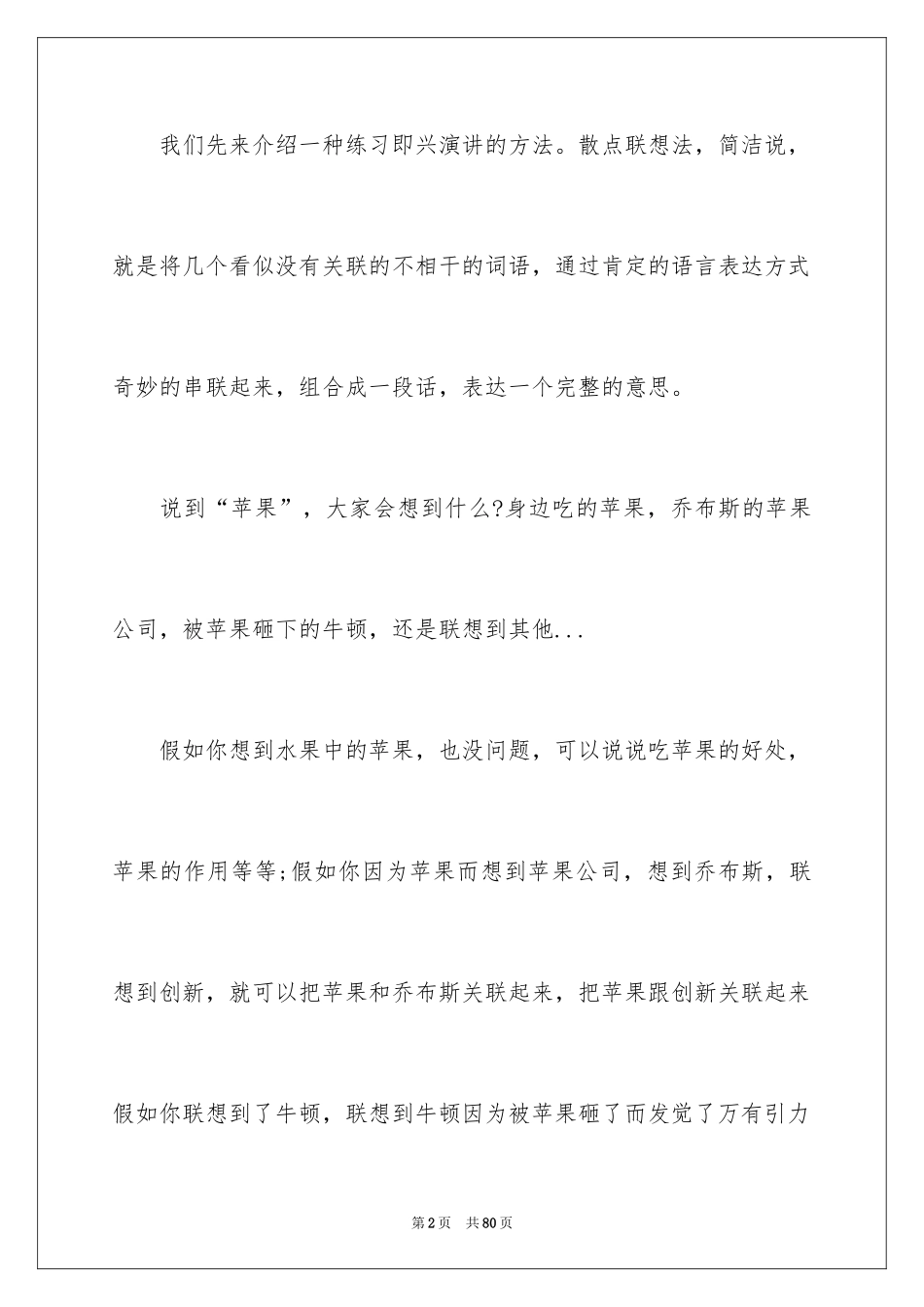 我们先来介绍一种练习即兴演讲的方法。散点联想法，简洁说，就是将几个看似没有关联的不相干的词语，通过肯定的语言表达方式奇妙的串联起来，组合成一段话，表达一个完整的意思。

说到“苹果”，大家会想到什么?身边吃的苹果，乔布斯的苹果公司，被苹果砸下的牛顿，还是联想到其他...

假如你想到水果中的苹果，也没问题，可以说说吃苹果的好处，苹果的作用等等;假如你因为苹果而想到苹果公司，想到乔布斯，联想到创新，就可以把苹果和乔布斯关联起来，把苹果跟创新关联起来假如你联想到了牛顿，联想到牛顿因为被苹果砸了而发觉了万有引力

第2页　共80页